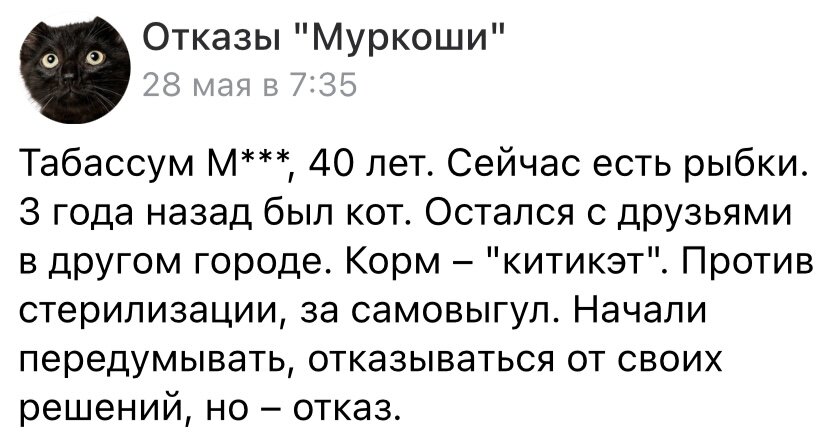 Отказы "Муркоши"
28 мая в 7:35

Табассум М***, 40 лет. Сейчас есть рыбки. 3 года назад был кот. Остался с друзьями в другом городе. Корм – "китикэт". Против стерилизации, за самовыгул. Начали передумывать, отказываться от своих решений, но – отказ.